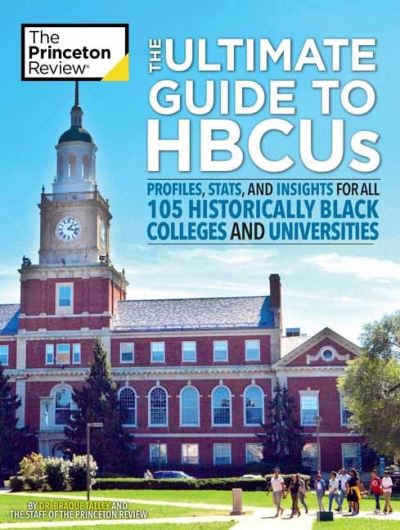 The Princeton Review®

THE ULTIMATE GUIDE TO HBCUs

PROFILES, STATS, AND INSIGHTS FOR ALL 105 HISTORICALLY BLACK COLLEGES AND UNIVERSITIES

BY DR. BRAQUE TALLEY AND THE STAFF OF THE PRINCETON REVIEW